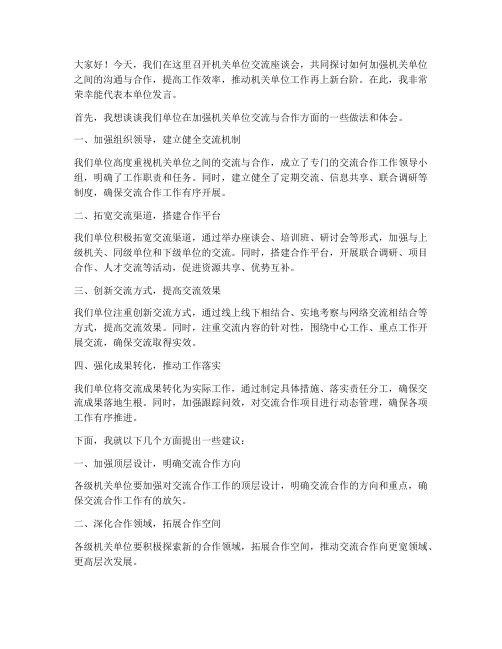 大家好！今天，我们在这里召开机关单位交流座谈会，共同探讨如何加强机关单位之间的沟通与合作，提高工作效率，推动机关单位工作再上新台阶。在此，我非常荣幸能代表本单位发言。

首先，我想谈谈我们单位在加强机关单位交流与合作方面的一些做法和体会。

一、加强组织领导，建立健全交流机制

我们单位高度重视机关单位之间的交流与合作，成立了专门的交流合作工作领导小组，明确了工作职责和任务。同时，建立健全了定期交流、信息共享、联合调研等制度，确保交流合作工作有序开展。

二、拓宽交流渠道，搭建合作平台

我们单位积极拓宽交流渠道，通过举办座谈会、培训班、研讨会等形式，加强与上级机关、同级单位和下级单位的交流。同时，搭建合作平台，开展联合调研、项目合作、人才交流等活动，促进资源共享、优势互补。

三、创新交流方式，提高交流效果

我们单位注重创新交流方式，通过线上线下相结合、实地考察与网络交流相结合等方式，提高交流效果。同时，注重交流内容的针对性，围绕中心工作、重点工作开展交流，确保交流取得实效。

四、强化成果转化，推动工作落实

我们单位将交流成果转化为实际工作，通过制定具体措施、落实责任分工，确保交流成果落地生根。同时，加强跟踪问效，对交流合作项目进行动态管理，确保各项工作有序推进。

下面，我就以下几个方面提出一些建议：

一、加强顶层设计，明确交流合作方向

各级机关单位要加强对交流合作工作的顶层设计，明确交流合作的方向和重点，确保交流合作工作有的放矢。

二、深化合作领域，拓展合作空间

各级机关单位要积极探索新的合作领域，拓展合作空间，推动交流合作向更宽领域、更高层次发展。